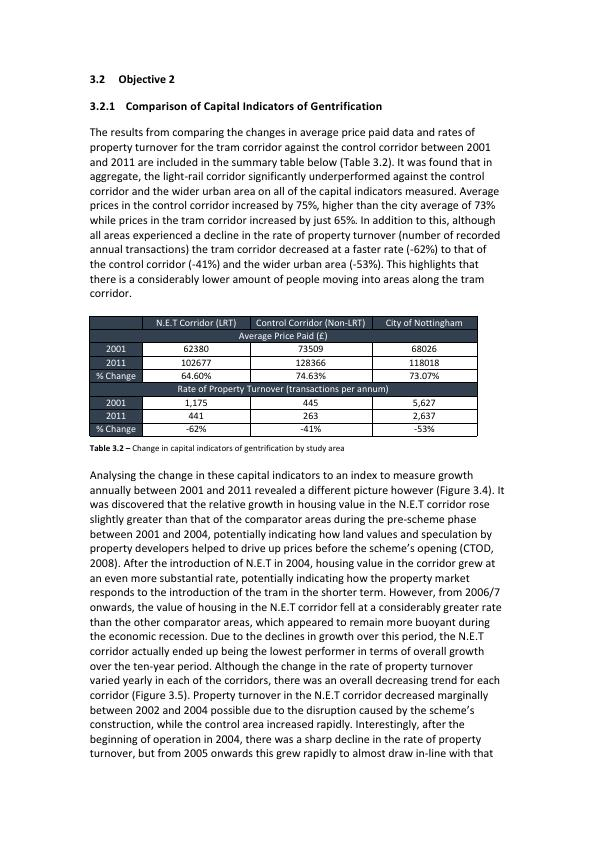 3.2 Objective 2

3.2.1 Comparison of Capital Indicators of Gentrification

The results from comparing the changes in average price paid data and rates of property turnover for the tram corridor against the control corridor between 2001 and 2011 are included in the summary table below (Table 3.2). It was found that in aggregate, the light-rail corridor significantly underperformed against the control corridor and the wider urban area on all of the capital indicators measured. Average prices in the control corridor increased by 75%, higher than the city average of 73% while prices in the tram corridor increased by just 65%. In addition to this, although all areas experienced a decline in the rate of property turnover (number of recorded annual transactions) the tram corridor decreased at a faster rate (-62%) to that of the control corridor (-41%) and the wider urban area (-53%). This highlights that there is a considerably lower amount of people moving into areas along the tram corridor.

| | N.E.T Corridor (LRT) | Control Corridor (Non-LRT) | City of Nottingham |
|---|---|---|---|
| | Average Price Paid (£) | | |
| 2001 | 62380 | 73509 | 68026 |
| 2011 | 102677 | 128366 | 118018 |
| % Change | 64.60% | 74.63% | 73.07% |
| | Rate of Property Turnover (transactions per annum) | | |
| 2001 | 1,175 | 445 | 5,627 |
| 2011 | 441 | 263 | 2,637 |
| % Change | -62% | -41% | -53% |

Table 3.2 – Change in capital indicators of gentrification by study area

Analysing the change in these capital indicators to an index to measure growth annually between 2001 and 2011 revealed a different picture however (Figure 3.4). It was discovered that the relative growth in housing value in the N.E.T corridor rose slightly greater than that of the comparator areas during the pre-scheme phase between 2001 and 2004, potentially indicating how land values and speculation by property developers helped to drive up prices before the scheme's opening (CTOD, 2008). After the introduction of N.E.T in 2004, housing value in the corridor grew at an even more substantial rate, potentially indicating how the property market responds to the introduction of the tram in the shorter term. However, from 2006/7 onwards, the value of housing in the N.E.T corridor fell at a considerably greater rate than the other comparator areas, which appeared to remain more buoyant during the economic recession. Due to the declines in growth over this period, the N.E.T corridor actually ended up being the lowest performer in terms of overall growth over the ten-year period. Although the change in the rate of property turnover varied yearly in each of the corridors, there was an overall decreasing trend for each corridor (Figure 3.5). Property turnover in the N.E.T corridor decreased marginally between 2002 and 2004 possible due to the disruption caused by the scheme's construction, while the control area increased rapidly. Interestingly, after the beginning of operation in 2004, there was a sharp decline in the rate of property turnover, but from 2005 onwards this grew rapidly to almost draw in-line with that